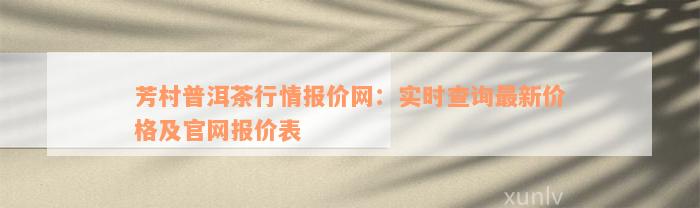 芳村普洱茶行情报价网：实时查询最新价格及官网报价表

xunlv